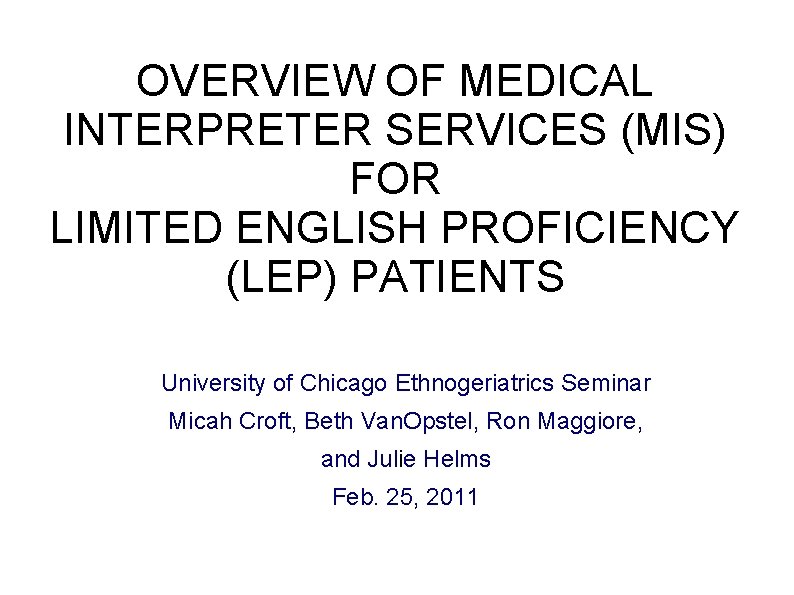 OVERVIEW OF MEDICAL INTERPRETER SERVICES (MIS) FOR LIMITED ENGLISH PROFICIENCY (LEP) PATIENTS

University of Chicago Ethnogeriatrics Seminar
Micah Croft, Beth VanOpstel, Ron Maggiore, and Julie Helms
Feb. 25, 2011